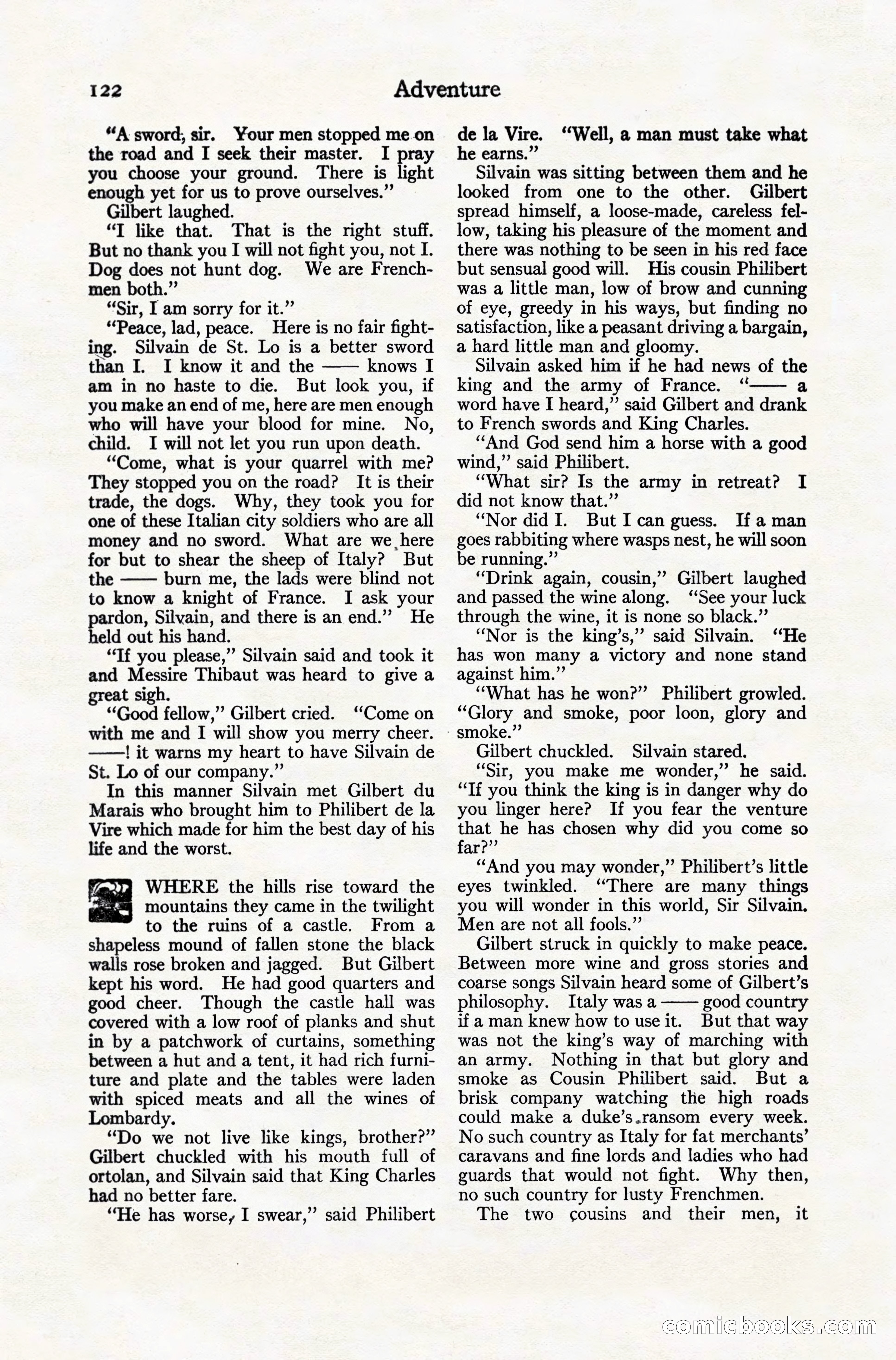 122 Adventure

"A sword, sir. Your men stopped me on the road and I seek their master. I pray you choose your ground. There is light enough yet for us to prove ourselves."

Gilbert laughed.

"I like that. That is the right stuff. But no thank you I will not fight you, not I. Dog does not hunt dog. We are Frenchmen both."

"Sir, I am sorry for it."

"Peace, lad, peace. Here is no fair fighting. Silvain de St. Lo is a better sword than I. I know it and the —— knows I am in no haste to die. But look you, if you make an end of me, here are men enough who will have your blood for mine. No, child. I will not let you run upon death.

"Come, what is your quarrel with me? They stopped you on the road? It is their trade, the dogs. Why, they took you for one of these Italian city soldiers who are all money and no sword. What are we here for but to shear the sheep of Italy? But the —— burn me, the lads were blind not to know a knight of France. I ask your pardon, Silvain, and there is an end." He held out his hand.

"If you please," Silvain said and took it and Messire Thibaut was heard to give a great sigh.

"Good fellow," Gilbert cried. "Come on with me and I will show you merry cheer. ——! it warns my heart to have Silvain de St. Lo of our company."

In this manner Silvain met Gilbert du Marais who brought him to Philibert de la Vire which made for him the best day of his life and the worst.

WHERE the hills rise toward the mountains they came in the twilight to the ruins of a castle. From a shapeless mound of fallen stone the black walls rose broken and jagged. But Gilbert kept his word. He had good quarters and good cheer. Though the castle hall was covered with a low roof of planks and shut in by a patchwork of curtains, something between a hut and a tent, it had rich furniture and plate and the tables were laden with spiced meats and all the wines of Lombardy.

"Do we not live like kings, brother?" Gilbert chuckled with his mouth full of ortolan, and Silvain said that King Charles had no better fare.

"He has worse, I swear," said Philibert de la Vire. "Well, a man must take what he earns."

Silvain was sitting between them and he looked from one to the other. Gilbert spread himself, a loose-made, careless fellow, taking his pleasure of the moment and there was nothing to be seen in his red face but sensual good will. His cousin Philibert was a little man, low of brow and cunning of eye, greedy in his ways, but finding no satisfaction, like a peasant driving a bargain, a hard little man and gloomy.

Silvain asked him if he had news of the king and the army of France. "—— a word have I heard," said Gilbert and drank to French swords and King Charles.

"And God send him a horse with a good wind," said Philibert.

"What sir? Is the army in retreat? I did not know that."

"Nor did I. But I can guess. If a man goes rabbiting where wasps nest, he will soon be running."

"Drink again, cousin," Gilbert laughed and passed the wine along. "See your luck through the wine, it is none so black."

"Nor is the king's," said Silvain. "He has won many a victory and none stand against him."

"What has he won?" Philibert growled. "Glory and smoke, poor loon, glory and smoke."

Gilbert chuckled. Silvain stared.

"Sir, you make me wonder," he said. "If you think the king is in danger why do you linger here? If you fear the venture that he has chosen why did you come so far?"

"And you may wonder," Philibert's little eyes twinkled. "There are many things you will wonder in this world, Sir Silvain. Men are not all fools."

Gilbert struck in quickly to make peace. Between more wine and gross stories and coarse songs Silvain heard some of Gilbert's philosophy. Italy was a —— good country if a man knew how to use it. But that way was not the king's way of marching with an army. Nothing in that but glory and smoke as Cousin Philibert said. But a brisk company watching the high roads could make a duke's ransom every week. No such country as Italy for fat merchants' caravans and fine lords and ladies who had guards that would not fight. Why then, no such country for lusty Frenchmen.

The two cousins and their men, it

comicbooks.com